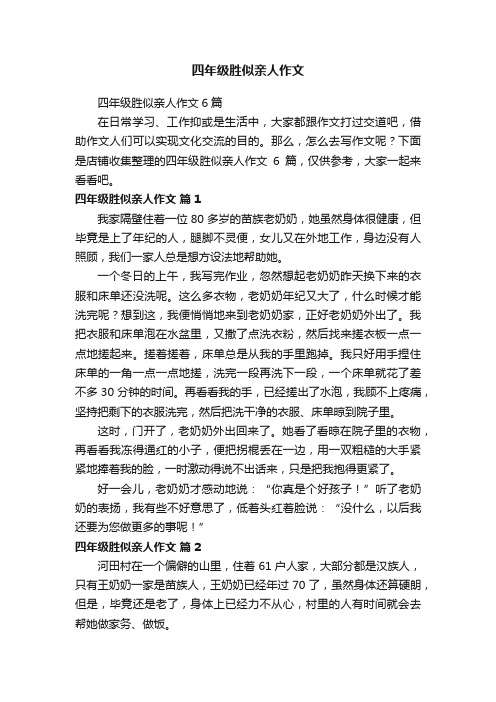 四年级胜似亲人作文

四年级胜似亲人作文 6 篇

在日常学习、工作抑或是生活中，大家都跟作文打过交道吧，借助作文人们可以实现文化交流的目的。那么，怎么去写作文呢？下面是店铺收集整理的四年级胜似亲人作文 6 篇，仅供参考，大家一起来看看吧。

四年级胜似亲人作文 篇 1

我家隔壁住着一位 80 多岁的苗族老奶奶，她虽然身体很健康，但毕竟是上了年纪的人，腿脚不灵便，女儿又在外地工作，身边没有人照顾，我们一家人总是想方设法地帮助她。

一个冬日的上午，我写完作业，忽然想起老奶奶昨天换下来的衣服和床单还没洗呢。这么多衣物，老奶奶年纪又大了，什么时候才能洗完呢？想到这，我便悄悄地来到老奶奶家，正好老奶奶外出了。我把衣服和床单泡在水盆里，又撒了点洗衣粉，然后找来搓衣板一点一点地搓起来。搓着搓着，床单总是从我的手里跑掉。我只好用手捏住床单的一角一点一点地搓，洗完一段再洗下一段，一个床单就花了差不多 30 分钟的时间。再看看我的手，已经搓出了水泡，我顾不上疼痛，坚持把剩下的衣服洗完，然后把洗干净的衣服、床单晾到院子里。

这时，门开了，老奶奶外出回来了。她看了看晾在院子里的衣物，再看看我冻得通红的小子，便把拐棍丢在一边，用一双粗糙的大手紧紧地捧着我的脸，一时激动得说不出话来，只是把我抱得更紧了。

好一会儿，老奶奶才感动地说：“你真是个好孩子！”听了老奶奶的表扬，我有些不好意思了，低着头红着脸说：“没什么，以后我还要为您做更多的事呢！”

四年级胜似亲人作文 篇 2

河田村在一个偏僻的山里，住着 61 户人家，大部分都是汉族人，只有王奶奶一家是苗族人，王奶奶已经年过 70 了，虽然身体还算硬朗，但是，毕竟还是老了，身体上已经力不从心，村里的人有时间就会去帮她做家务、做饭。